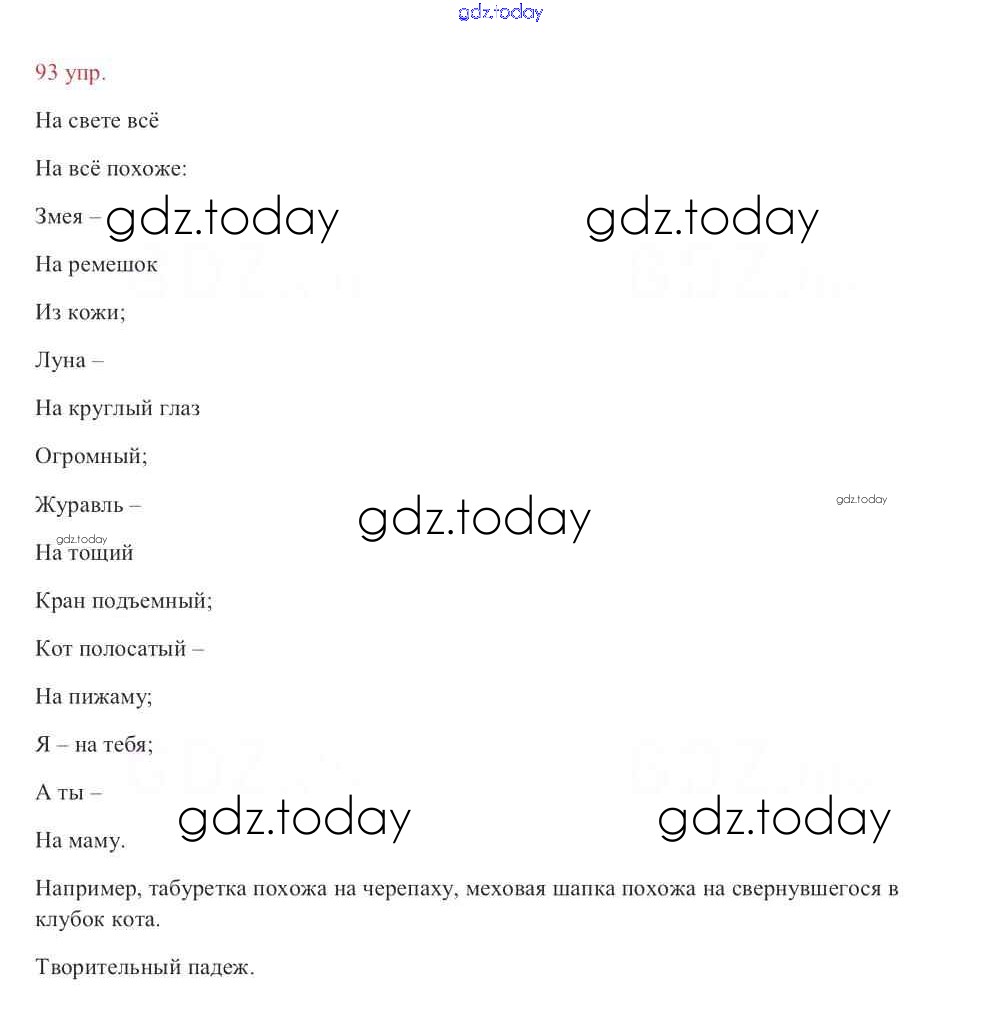 gdz.today

93 упр.

На свете всё

На всё похоже:

Змея – gdz.today gdz.today

На ремешок

Из кожи;

Луна –

На круглый глаз

Огромный;

Журавль – gdz.today gdz.today

gdz.today
На тощий

Кран подъемный;

Кот полосатый –

На пижаму;

Я – на тебя;

А ты –

gdz.today gdz.today

На маму.

Например, табуретка похожа на черепаху, меховая шапка похожа на свернувшегося в клубок кота.

Творительный падеж.